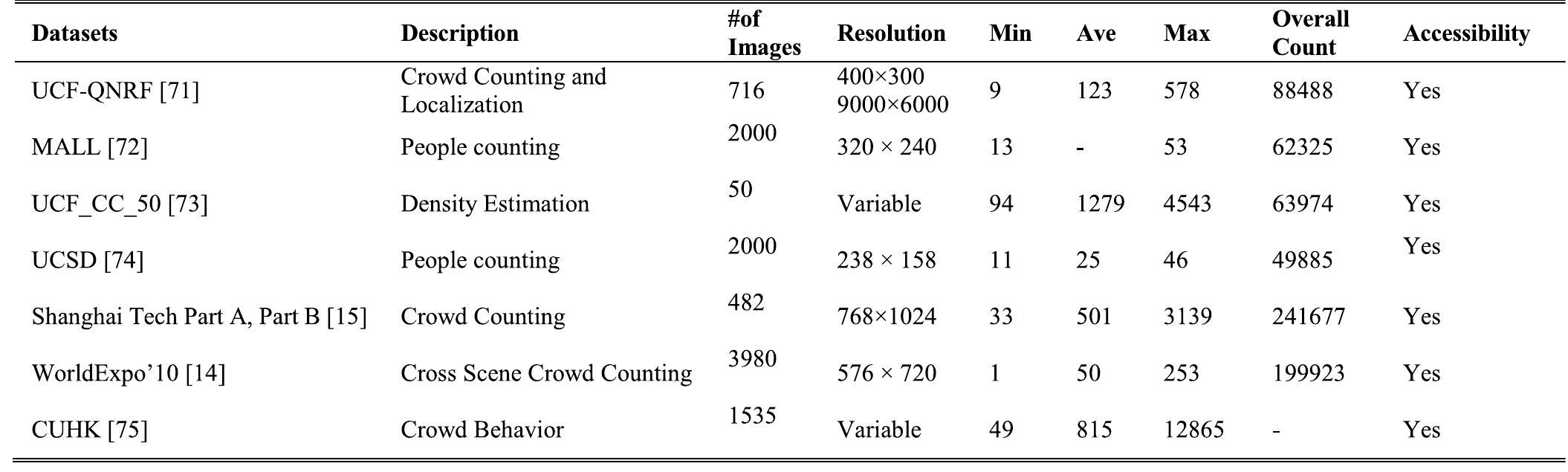 | Datasets | Description | #of Images | Resolution | Min | Ave | Max | Overall Count | Accessibility |
|---|---|---|---|---|---|---|---|---|
| UCF-QNRF [71] | Crowd Counting and Localization | 716 | 400×300 9000×6000 | 9 | 123 | 578 | 88488 | Yes |
| MALL [72] | People counting | 2000 | 320 × 240 | 13 | - | 53 | 62325 | Yes |
| UCF_CC_50 [73] | Density Estimation | 50 | Variable | 94 | 1279 | 4543 | 63974 | Yes |
| UCSD [74] | People counting | 2000 | 238 × 158 | 11 | 25 | 46 | 49885 | Yes |
| Shanghai Tech Part A, Part B [15] | Crowd Counting | 482 | 768×1024 | 33 | 501 | 3139 | 241677 | Yes |
| WorldExpo'10 [14] | Cross Scene Crowd Counting | 3980 | 576 × 720 | 1 | 50 | 253 | 199923 | Yes |
| CUHK [75] | Crowd Behavior | 1535 | Variable | 49 | 815 | 12865 | - | Yes |